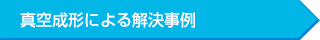 真空成形による解決事例